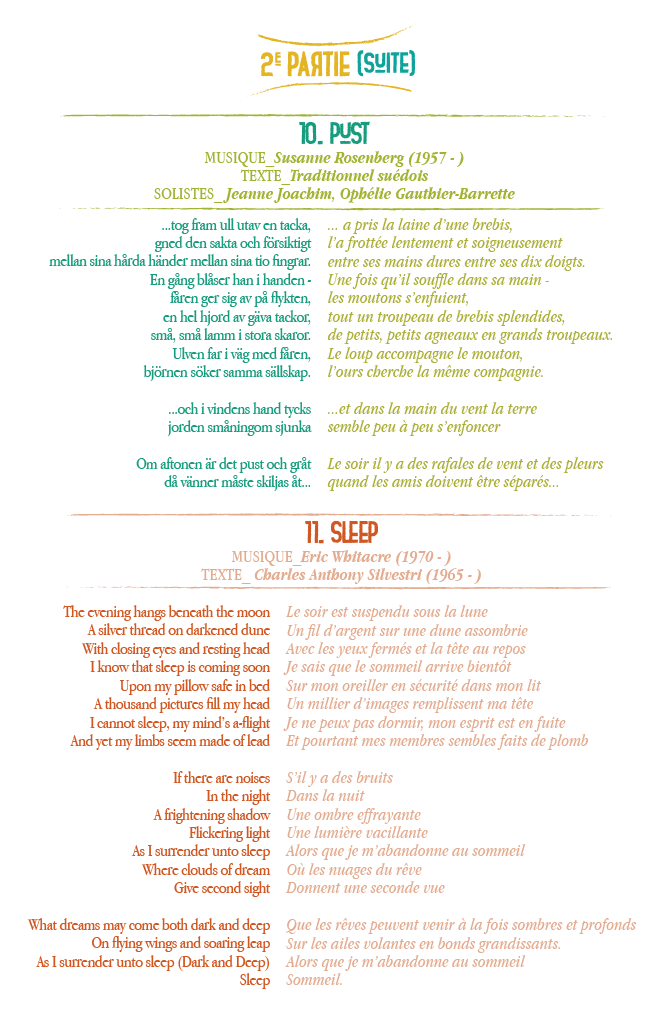 2E PARTIE (SUITE)

10. PUST
MUSIQUE_Susanne Rosenberg (1957 - )
TEXTE_Traditionnel suédois
SOLISTES_Jeanne Joachim, Ophélie Gauthier-Barrette

...tog fram ull utav en tacka,
gned den sakta och försiktigt
mellan sina hårda händer mellan sina tio fingrar.
En gång blåser han i handen -
fåren ger sig av på flykten,
en hel hjord av gäva tackor,
små, små lamm i stora skaror.
Ulven far i väg med fåren,
björnen söker samma sällskap.

...och i vindens hand tycks
jorden småningom sjunka

Om aftonen är det pust och gråt
då vänner måste skiljas åt...

... a pris la laine d'une brebis,
l'a frottée lentement et soigneusement
entre ses mains dures entre ses dix doigts.
Une fois qu'il souffle dans sa main -
les moutons s'enfuient,
tout un troupeau de brebis splendides,
de petits, petits agneaux en grands troupeaux.
Le loup accompagne le mouton,
l'ours cherche la même compagnie.

...et dans la main du vent la terre
semble peu à peu s'enfoncer

Le soir il y a des rafales de vent et des pleurs
quand les amis doivent être séparés...

11. SLEEP
MUSIQUE_Eric Whitacre (1970 - )
TEXTE_ Charles Anthony Silvestri (1965 - )

The evening hangs beneath the moon
A silver thread on darkened dune
With closing eyes and resting head
I know that sleep is coming soon
Upon my pillow safe in bed
A thousand pictures fill my head
I cannot sleep, my mind's a-flight
And yet my limbs seem made of lead

If there are noises
In the night
A frightening shadow
Flickering light
As I surrender unto sleep
Where clouds of dream
Give second sight

What dreams may come both dark and deep
On flying wings and soaring leap
As I surrender unto sleep (Dark and Deep)
Sleep

Le soir est suspendu sous la lune
Un fil d'argent sur une dune assombrie
Avec les yeux fermés et la tête au repos
Je sais que le sommeil arrive bientôt
Sur mon oreiller en sécurité dans mon lit
Un millier d'images remplissent ma tête
Je ne peux pas dormir, mon esprit est en fuite
Et pourtant mes membres sembles faits de plomb

S'il y a des bruits
Dans la nuit
Une ombre effrayante
Une lumière vacillante
Alors que je m'abandonne au sommeil
Où les nuages du rêve
Donnent une seconde vue

Que les rêves peuvent venir à la fois sombres et profonds
Sur les ailes volantes en bonds grandissants.
Alors que je m'abandonne au sommeil
Sommeil.